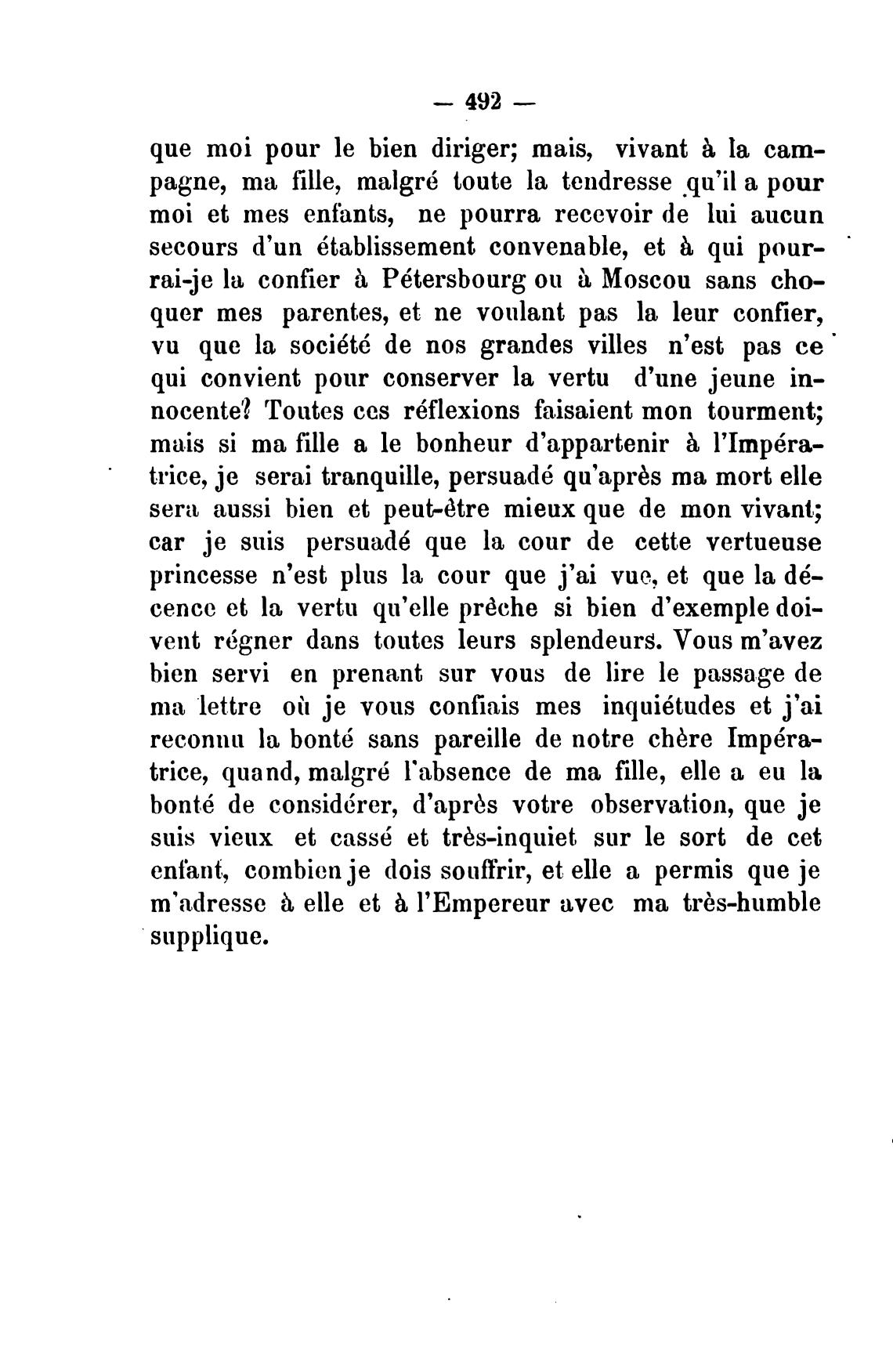 — 492 —

que moi pour le bien diriger; mais, vivant à la campagne, ma fille, malgré toute la tendresse qu'il a pour moi et mes enfants, ne pourra recevoir de lui aucun secours d'un établissement convenable, et à qui pourrai-je la confier à Pétersbourg ou à Moscou sans choquer mes parentes, et ne voulant pas la leur confier, vu que la société de nos grandes villes n'est pas ce qui convient pour conserver la vertu d'une jeune innocente? Toutes ces réflexions faisaient mon tourment; mais si ma fille a le bonheur d'appartenir à l'Impératrice, je serai tranquille, persuadé qu'après ma mort elle sera aussi bien et peut-être mieux que de mon vivant; car je suis persuadé que la cour de cette vertueuse princesse n'est plus la cour que j'ai vue, et que la décence et la vertu qu'elle prêche si bien d'exemple doivent régner dans toutes leurs splendeurs. Vous m'avez bien servi en prenant sur vous de lire le passage de ma lettre où je vous confiais mes inquiétudes et j'ai reconnu la bonté sans pareille de notre chère Impératrice, quand, malgré l'absence de ma fille, elle a eu la bonté de considérer, d'après votre observation, que je suis vieux et cassé et très-inquiet sur le sort de cet enfant, combien je dois souffrir, et elle a permis que je m'adresse à elle et à l'Empereur avec ma très-humble supplique.